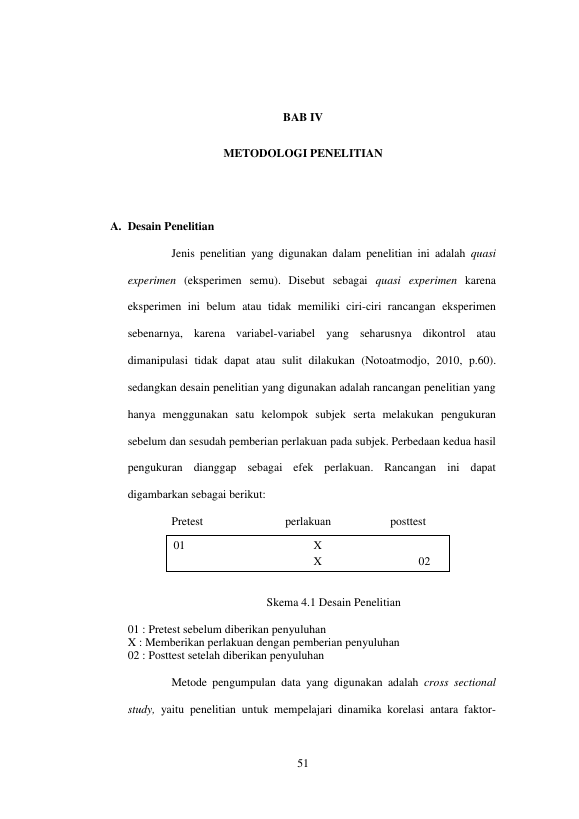 BAB IV

METODOLOGI PENELITIAN

A. Desain Penelitian

Jenis penelitian yang digunakan dalam penelitian ini adalah quasi experimen (eksperimen semu). Disebut sebagai quasi experimen karena eksperimen ini belum atau tidak memiliki ciri-ciri rancangan eksperimen sebenarnya, karena variabel-variabel yang seharusnya dikontrol atau dimanipulasi tidak dapat atau sulit dilakukan (Notoatmodjo, 2010, p.60). sedangkan desain penelitian yang digunakan adalah rancangan penelitian yang hanya menggunakan satu kelompok subjek serta melakukan pengukuran sebelum dan sesudah pemberian perlakuan pada subjek. Perbedaan kedua hasil pengukuran dianggap sebagai efek perlakuan. Rancangan ini dapat digambarkan sebagai berikut:

| Pretest | perlakuan | posttest |
|---|---|---|
| 01 | X | |
| | X | 02 |

Skema 4.1 Desain Penelitian

01 : Pretest sebelum diberikan penyuluhan
X : Memberikan perlakuan dengan pemberian penyuluhan
02 : Posttest setelah diberikan penyuluhan

Metode pengumpulan data yang digunakan adalah cross sectional study, yaitu penelitian untuk mempelajari dinamika korelasi antara faktor-

51